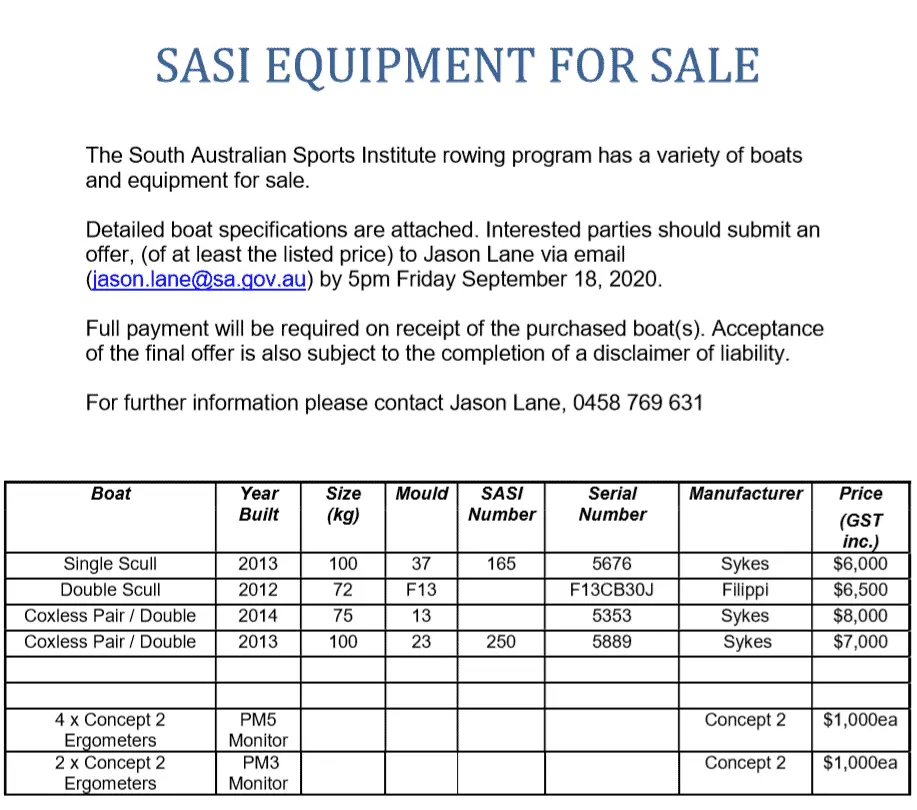 SASI EQUIPMENT FOR SALE

The South Australian Sports Institute rowing program has a variety of boats and equipment for sale.

Detailed boat specifications are attached. Interested parties should submit an offer, (of at least the listed price) to Jason Lane via email (jason.lane@sa.gov.au) by 5pm Friday September 18, 2020.

Full payment will be required on receipt of the purchased boat(s). Acceptance of the final offer is also subject to the completion of a disclaimer of liability.

For further information please contact Jason Lane, 0458 769 631

| Boat | Year Built | Size (kg) | Mould | SASI Number | Serial Number | Manufacturer | Price (GST inc.) |
|---|---|---|---|---|---|---|---|
| Single Scull | 2013 | 100 | 37 | 165 | 5676 | Sykes | $6,000 |
| Double Scull | 2012 | 72 | F13 | | F13CB30J | Filippi | $6,500 |
| Coxless Pair / Double | 2014 | 75 | 13 | | 5353 | Sykes | $8,000 |
| Coxless Pair / Double | 2013 | 100 | 23 | 250 | 5889 | Sykes | $7,000 |
| | | | | | | | |
| | | | | | | | |
| 4 x Concept 2 Ergometers | PM5 Monitor | | | | | Concept 2 | $1,000ea |
| 2 x Concept 2 Ergometers | PM3 Monitor | | | | | Concept 2 | $1,000ea |